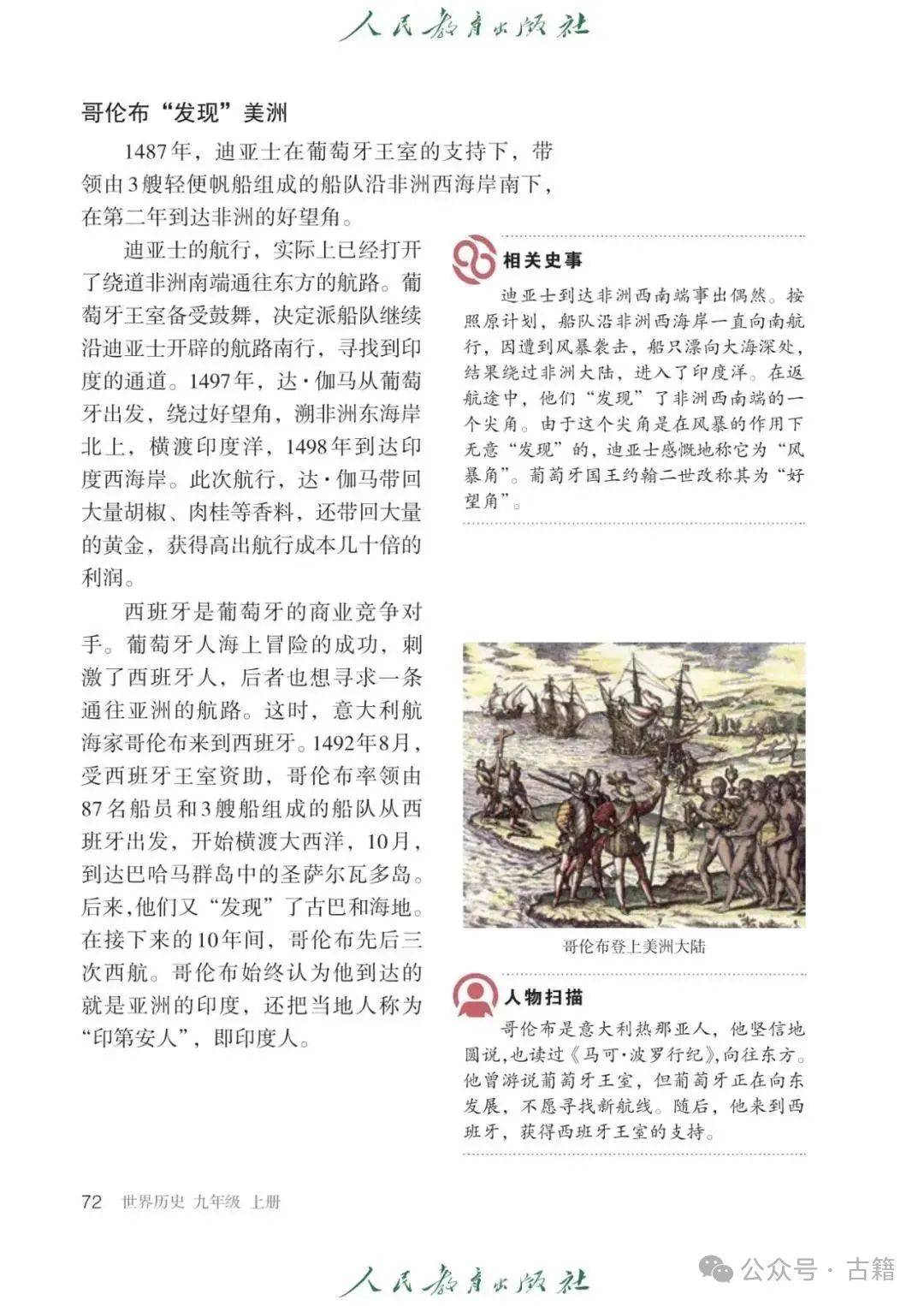 人民教育出版社

哥伦布“发现”美洲

1487年，迪亚士在葡萄牙王室的支持下，带领由3艘轻便帆船组成的船队沿非洲西海岸南下，在第二年到达非洲的好望角。

迪亚士的航行，实际上已经打开了绕道非洲南端通往东方的航路。葡萄牙王室备受鼓舞，决定派船队继续沿迪亚士开辟的航路南行，寻找到印度的通道。1497年，达·伽马从葡萄牙出发，绕过好望角，溯非洲东海岸北上，横渡印度洋，1498年到达印度西海岸。此次航行，达·伽马带回大量胡椒、肉桂等香料，还带回大量的黄金，获得高出航行成本几十倍的利润。

西班牙是葡萄牙的商业竞争对手。葡萄牙人海上冒险的成功，刺激了西班牙人，后者也想寻求一条通往亚洲的航路。这时，意大利航海家哥伦布来到西班牙。1492年8月，受西班牙王室资助，哥伦布率领由87名船员和3艘船组成的船队从西班牙出发，开始横渡大西洋，10月，到达巴哈马群岛中的圣萨尔瓦多岛。后来，他们又“发现”了古巴和海地。在接下来的10年间，哥伦布先后三次西航。哥伦布始终认为他到达的就是亚洲的印度，还把当地人称为“印第安人”，即印度人。

相关史事

迪亚士到达非洲西南端事出偶然。按照原计划，船队沿非洲西海岸一直向南航行，因遭到风暴袭击，船只漂向大海深处，结果绕过非洲大陆，进入了印度洋。在返航途中，他们“发现”了非洲西南端的一个尖角。由于这个尖角是在风暴的作用下无意“发现”的，迪亚士感慨地称它为“风暴角”。葡萄牙国王约翰二世改称其为“好望角”。

哥伦布登上美洲大陆

人物扫描

哥伦布是意大利热那亚人，他坚信地圆说，也读过《马可·波罗行纪》，向往东方。他曾游说葡萄牙王室，但葡萄牙正在向东发展，不愿寻找新航线。随后，他来到西班牙，获得西班牙王室的支持。

72 世界历史 九年级 上册

人民教育出版社

公众号 · 古籍